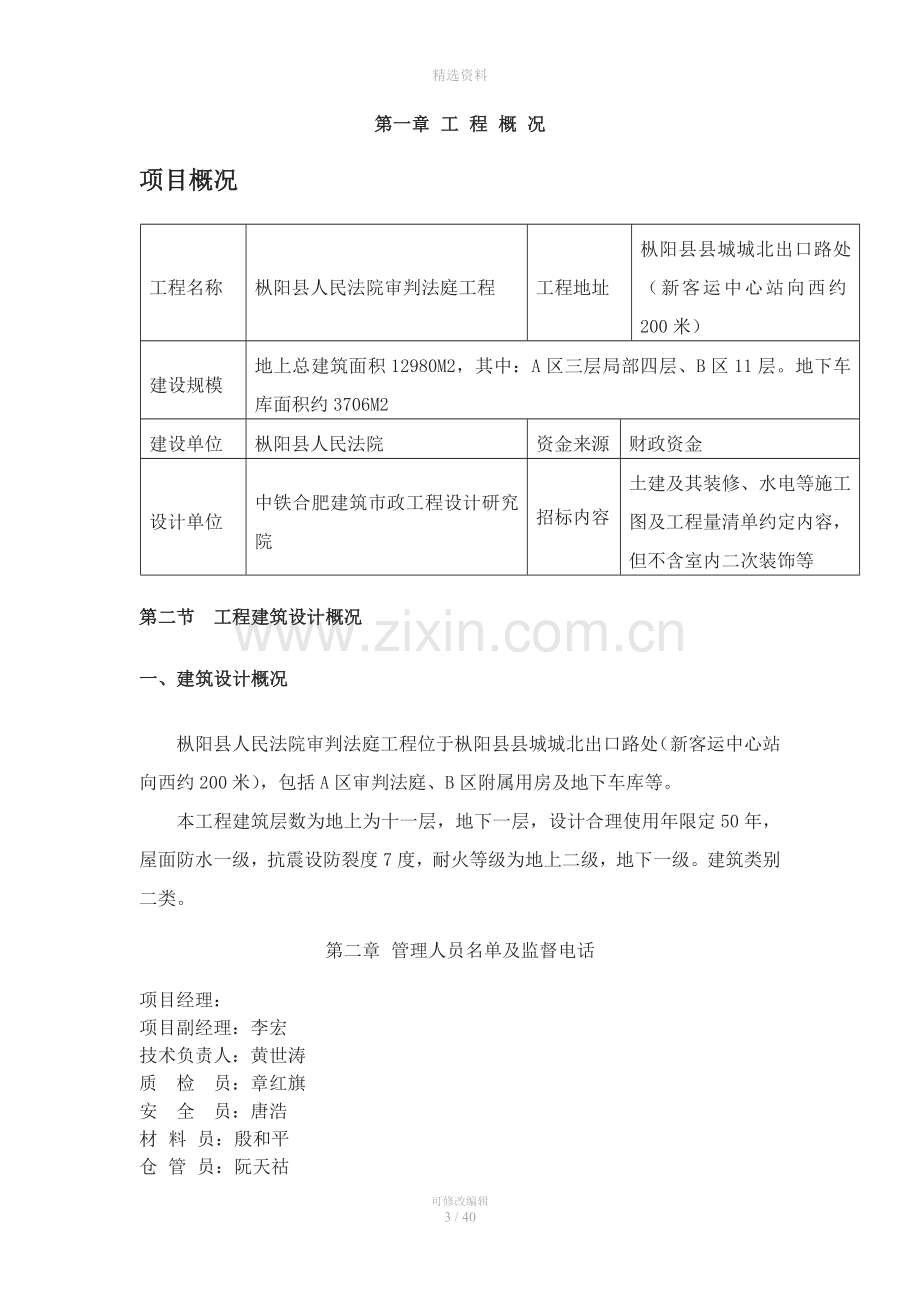 精选资料

第一章 工 程 概 况

项目概况

| 工程名称 | 枞阳县人民法院审判法庭工程 | 工程地址 | 枞阳县县城城北出口路处（新客运中心站向西约200米） |
|---|---|---|---|
| 建设规模 | 地上总建筑面积12980M2，其中：A区三层局部四层、B区11层。地下车库面积约3706M2 | | |
| 建设单位 | 枞阳县人民法院 | 资金来源 | 财政资金 |
| 设计单位 | 中铁合肥建筑市政工程设计研究院 | 招标内容 | 土建及其装修、水电等施工图及工程量清单约定内容，但不含室内二次装饰等 |

第二节 工程建筑设计概况

一、建筑设计概况

枞阳县人民法院审判法庭工程位于枞阳县县城城北出口路处（新客运中心站向西约200米），包括A区审判法庭、B区附属用房及地下车库等。

本工程建筑层数为地上为十一层，地下一层，设计合理使用年限定50年，屋面防水一级，抗震设防裂度7度，耐火等级为地上二级，地下一级。建筑类别二类。

第二章 管理人员名单及监督电话

项目经理：
项目副经理：李宏
技术负责人：黄世涛
质 检 员：章红旗
安 全 员：唐浩
材 料 员：殷和平
仓 管 员：阮天祜

可修改编辑
3 / 40

www.zixin.com.cn